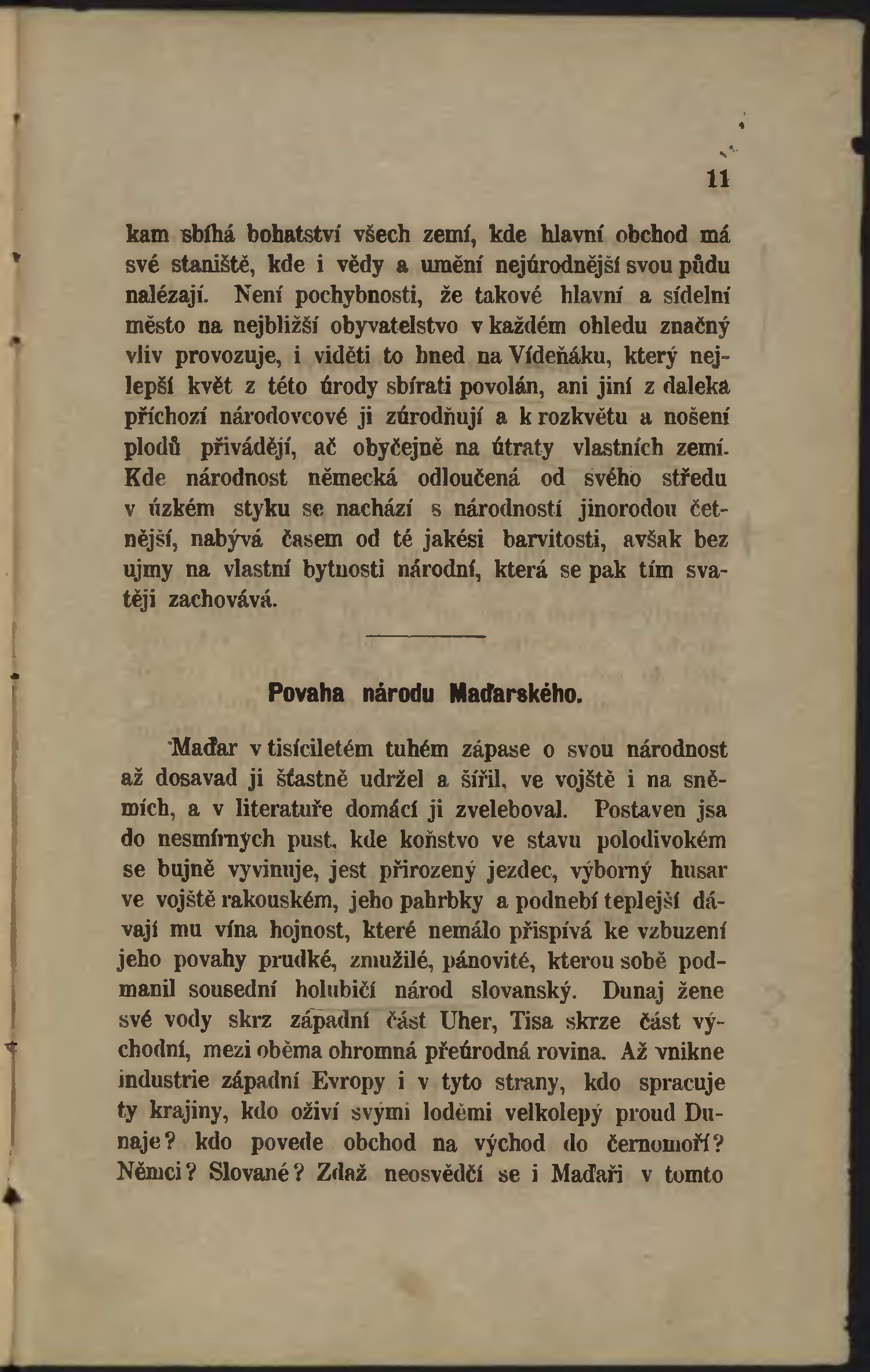 11

kam sbíhá bohatství všech zemí, kde hlavní obchod má své staniště, kde i vědy a umění nejúrodnější svou půdu nalézají. Není pochybnosti, že takové hlavní a sídelní město na nejbližší obyvatelstvo v každém ohledu značný vliv provozuje, i viděti to hned na Vídeňáku, který nejlepší květ z této úrody sbírati povolán, ani jiní z daleka příchozí národovcové ji zúrodňují a k rozkvětu a nošení plodů přivádějí, ač obyčejně na útraty vlastních zemí. Kde národnost německá odloučená od svého středu v úzkém styku se nachází s národností jinorodou četnější, nabývá časem od té jakési barvitosti, avšak bez ujmy na vlastní bytnosti národní, která se pak tím svatěji zachovává.

Povaha národu Maďarského.

Maďar v tisíciletém tuhém zápase o svou národnost až dosavad ji šťastně udržel a šířil, ve vojště i na sněmích, a v literatuře domácí ji zveleboval. Postaven jsa do nesmírných pust, kde koňstvo ve stavu polodivokém se bujně vyvinuje, jest přirozený jezdec, výborný husar ve vojště rakouském, jeho pahrbky a podnebí teplejší dávají mu vína hojnost, které nemálo přispívá ke vzbuzení jeho povahy prudké, zmužilé, pánovité, kterou sobě podmanil sousední holubičí národ slovanský. Dunaj žene své vody skrz západní část Uher, Tisa skrze část východní, mezi oběma ohromná přeúrodná rovina. Až vnikne industrie západní Evropy i v tyto strany, kdo spracuje ty krajiny, kdo oživí svými loděmi velkolepý proud Dunaje? kdo povede obchod na východ do černomoří? Němci? Slované? Zdaž neosvědčí se i Maďaři v tomto